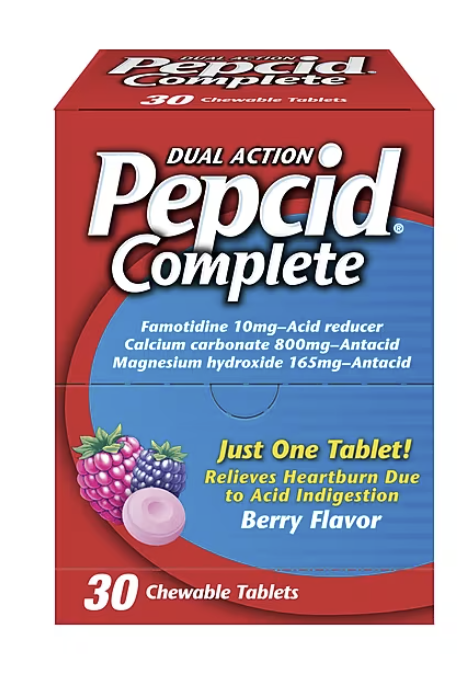 DUAL ACTION
Pepcid
Complete
30 Chewable Tablets

DUAL ACTION
Pepcid®
Complete

Famotidine 10mg–Acid reducer
Calcium carbonate 800mg–Antacid
Magnesium hydroxide 165mg–Antacid

Just One Tablet!
Relieves Heartburn Due to Acid Indigestion
Berry Flavor

30 Chewable Tablets